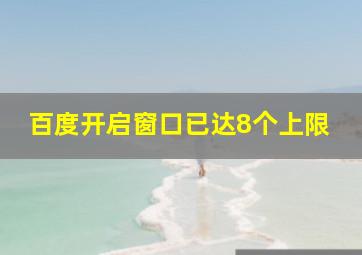 百度开启窗口已达8个上限